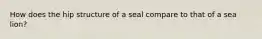 How does the hip structure of a seal compare to that of a sea lion?